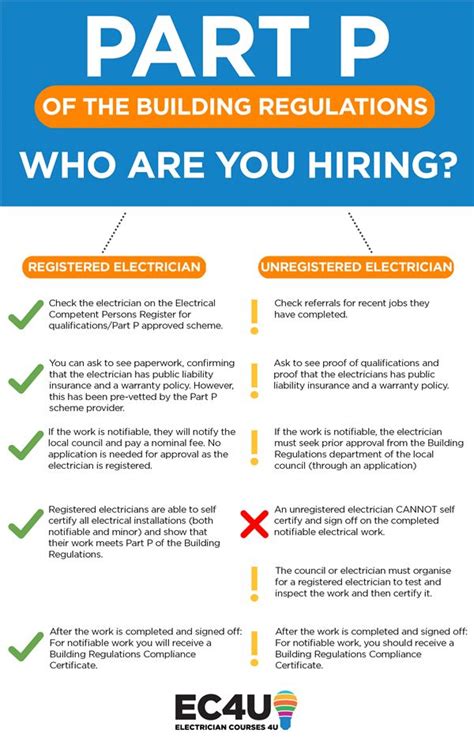 PART P

OF THE BUILDING REGULATIONS

WHO ARE YOU HIRING?

REGISTERED ELECTRICIAN

Check the electrician on the Electrical Competent Persons Register for qualifications/Part P approved scheme.

You can ask to see paperwork, confirming that the electrician has public liability insurance and a warranty policy. However, this has been pre-vetted by the Part P scheme provider.

If the work is notifiable, they will notify the local council and pay a nominal fee. No application is needed for approval as the electrician is registered.

Registered electricians are able to self certify all electrical installations (both notifiable and minor) and show that their work meets Part P of the Building Regulations.

After the work is completed and signed off: For notifiable work you will receive a Building Regulations Compliance Certificate.

UNREGISTERED ELECTRICIAN

Check referrals for recent jobs they have completed.

Ask to see proof of qualifications and proof that the electricians has public liability insurance and a warranty policy.

If the work is notifiable, the electrician must seek prior approval from the Building Regulations department of the local council (through an application)

An unregistered electrician CANNOT self certify and sign off on the completed notifiable electrical work.

The council or electrician must organise for a registered electrician to test and inspect the work and then certify it.

After the work is completed and signed off: For notifiable work, you should receive a Building Regulations Compliance Certificate.

EC4U
ELECTRICIAN COURSES 4U